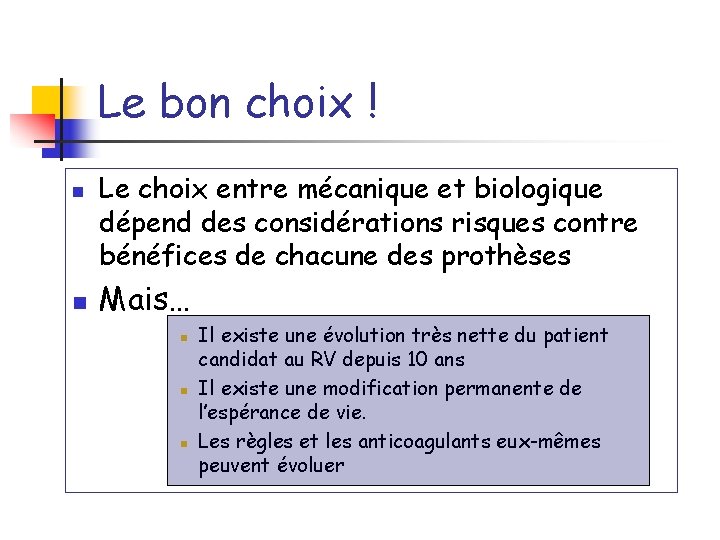 Le bon choix !

Le choix entre mécanique et biologique dépend des considérations risques contre bénéfices de chacune des prothèses

Mais…

Il existe une évolution très nette du patient candidat au RV depuis 10 ans

Il existe une modification permanente de l'espérance de vie.

Les règles et les anticoagulants eux-mêmes peuvent évoluer